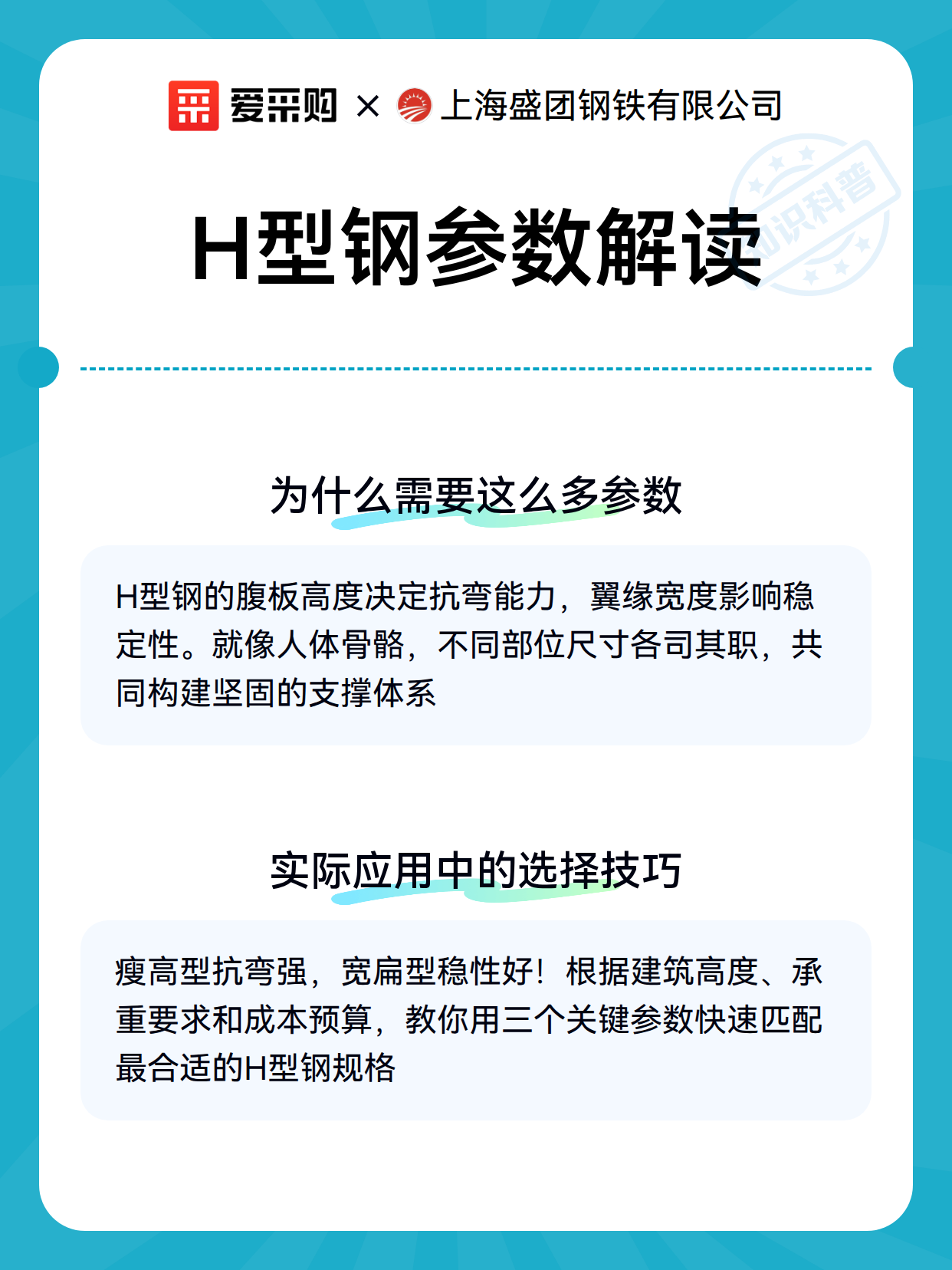 爱采购 × 上海盛团钢铁有限公司

知识科普

H型钢参数解读

为什么需要这么多参数

H型钢的腹板高度决定抗弯能力，翼缘宽度影响稳定性。就像人体骨骼，不同部位尺寸各司其职，共同构建坚固的支撑体系

实际应用中的选择技巧

瘦高型抗弯强，宽扁型稳性好！根据建筑高度、承重要求和成本预算，教你用三个关键参数快速匹配最合适的H型钢规格